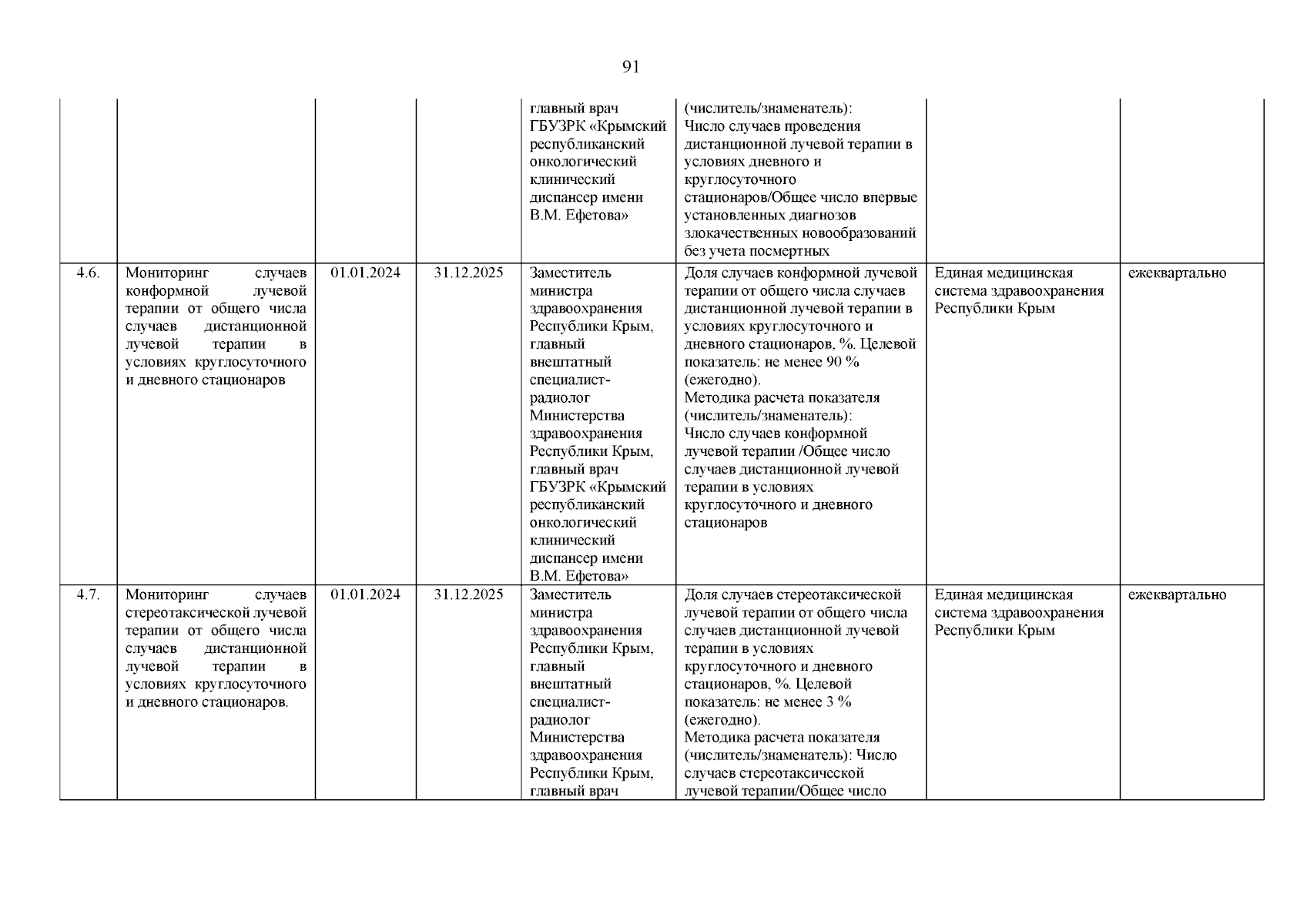 91

| | | | | | | | |
|---|---|---|---|---|---|---|---|
| | | | | главный врач ГБУЗРК «Крымский республиканский онкологический клинический диспансер имени В.М. Ефетова» | (числитель/знаменатель): Число случаев проведения дистанционной лучевой терапии в условиях дневного и круглосуточного стационаров/Общее число впервые установленных диагнозов злокачественных новообразований без учета посмертных | | |
| 4.6. | Мониторинг случаев конформной лучевой терапии от общего числа случаев дистанционной лучевой терапии в условиях круглосуточного и дневного стационаров | 01.01.2024 | 31.12.2025 | Заместитель министра здравоохранения Республики Крым, главный внештатный специалист-радиолог Министерства здравоохранения Республики Крым, главный врач ГБУЗРК «Крымский республиканский онкологический клинический диспансер имени В.М. Ефетова» | Доля случаев конформной лучевой терапии от общего числа случаев дистанционной лучевой терапии в условиях круглосуточного и дневного стационаров, %. Целевой показатель: не менее 90 % (ежегодно). Методика расчета показателя (числитель/знаменатель): Число случаев конформной лучевой терапии /Общее число случаев дистанционной лучевой терапии в условиях круглосуточного и дневного стационаров | Единая медицинская система здравоохранения Республики Крым | ежеквартально |
| 4.7. | Мониторинг случаев стереотаксической лучевой терапии от общего числа случаев дистанционной лучевой терапии в условиях круглосуточного и дневного стационаров. | 01.01.2024 | 31.12.2025 | Заместитель министра здравоохранения Республики Крым, главный внештатный специалист-радиолог Министерства здравоохранения Республики Крым, главный врач | Доля случаев стереотаксической лучевой терапии от общего числа случаев дистанционной лучевой терапии в условиях круглосуточного и дневного стационаров, %. Целевой показатель: не менее 3 % (ежегодно). Методика расчета показателя (числитель/знаменатель): Число случаев стереотаксической лучевой терапии/Общее число | Единая медицинская система здравоохранения Республики Крым | ежеквартально |